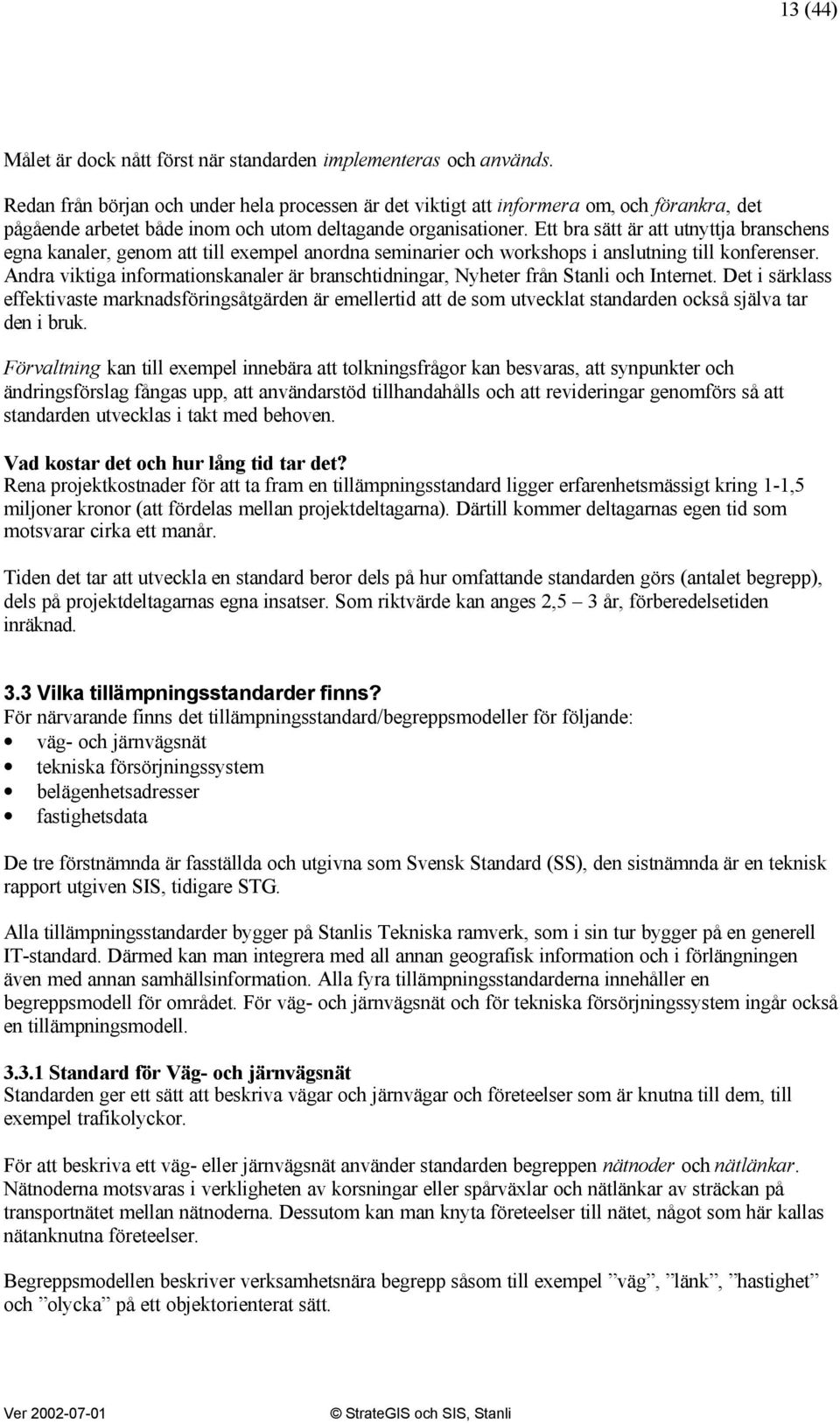 13 (44)

Målet är dock nått först när standarden implementeras och används.

Redan från början och under hela processen är det viktigt att informera om, och förankra, det pågående arbetet både inom och utom deltagande organisationer. Ett bra sätt är att utnyttja branschens egna kanaler, genom att till exempel anordna seminarier och workshops i anslutning till konferenser. Andra viktiga informationskanaler är branschtidningar, Nyheter från Stanli och Internet. Det i särklass effektivaste marknadsföringsåtgärden är emellertid att de som utvecklat standarden också själva tar den i bruk.

Förvaltning kan till exempel innebära att tolkningsfrågor kan besvaras, att synpunkter och ändringsförslag fångas upp, att användarstöd tillhandahålls och att revideringar genomförs så att standarden utvecklas i takt med behoven.

Vad kostar det och hur lång tid tar det?
Rena projektkostnader för att ta fram en tillämpningsstandard ligger erfarenhetsmässigt kring 1-1,5 miljoner kronor (att fördelas mellan projektdeltagarna). Därtill kommer deltagarnas egen tid som motsvarar cirka ett manår.

Tiden det tar att utveckla en standard beror dels på hur omfattande standarden görs (antalet begrepp), dels på projektdeltagarnas egna insatser. Som riktvärde kan anges 2,5 – 3 år, förberedelsetiden inräknad.

3.3 Vilka tillämpningsstandarder finns?
För närvarande finns det tillämpningsstandard/begreppsmodeller för följande:
• väg- och järnvägsnät
• tekniska försörjningssystem
• belägenhetsadresser
• fastighetsdata

De tre förstnämnda är fasställda och utgivna som Svensk Standard (SS), den sistnämnda är en teknisk rapport utgiven SIS, tidigare STG.

Alla tillämpningsstandarder bygger på Stanlis Tekniska ramverk, som i sin tur bygger på en generell IT-standard. Därmed kan man integrera med all annan geografisk information och i förlängningen även med annan samhällsinformation. Alla fyra tillämpningsstandarderna innehåller en begreppsmodell för området. För väg- och järnvägsnät och för tekniska försörjningssystem ingår också en tillämpningsmodell.

3.3.1 Standard för Väg- och järnvägsnät
Standarden ger ett sätt att beskriva vägar och järnvägar och företeelser som är knutna till dem, till exempel trafikolyckor.

För att beskriva ett väg- eller järnvägsnät använder standarden begreppen nätnoder och nätlänkar. Nätnoderna motsvaras i verkligheten av korsningar eller spårväxlar och nätlänkar av sträckan på transportnätet mellan nätnoderna. Dessutom kan man knyta företeelser till nätet, något som här kallas nätanknutna företeelser.

Begreppsmodellen beskriver verksamhetsnära begrepp såsom till exempel ”väg”, ”länk”, ”hastighet” och ”olycka” på ett objektorienterat sätt.

Ver 2002-07-01 © StrateGIS och SIS, Stanli